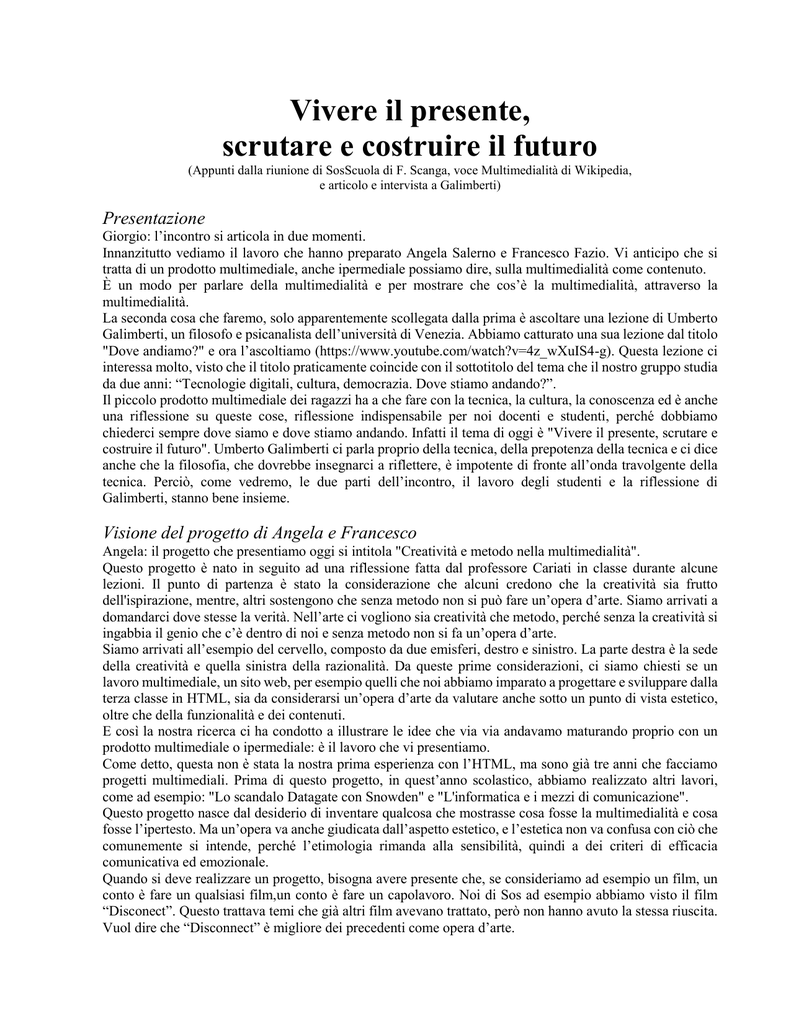 Vivere il presente,
scrutare e costruire il futuro
(Appunti dalla riunione di SosScuola di F. Scanga, voce Multimedialità di Wikipedia, e articolo e intervista a Galimberti)

Presentazione
Giorgio: l'incontro si articola in due momenti.
Innanzitutto vediamo il lavoro che hanno preparato Angela Salerno e Francesco Fazio. Vi anticipo che si tratta di un prodotto multimediale, anche ipermediale possiamo dire, sulla multimedialità come contenuto.
È un modo per parlare della multimedialità e per mostrare che cos'è la multimedialità, attraverso la multimedialità.
La seconda cosa che faremo, solo apparentemente scollegata dalla prima è ascoltare una lezione di Umberto Galimberti, un filosofo e psicanalista dell'università di Venezia. Abbiamo catturato una sua lezione dal titolo "Dove andiamo?" e ora l'ascoltiamo (https://www.youtube.com/watch?v=4z_wXuIS4-g). Questa lezione ci interessa molto, visto che il titolo praticamente coincide con il sottotitolo del tema che il nostro gruppo studia da due anni: "Tecnologie digitali, cultura, democrazia. Dove stiamo andando?".
Il piccolo prodotto multimediale dei ragazzi ha a che fare con la tecnica, la cultura, la conoscenza ed è anche una riflessione su queste cose, riflessione indispensabile per noi docenti e studenti, perché dobbiamo chiederci sempre dove siamo e dove stiamo andando. Infatti il tema di oggi è "Vivere il presente, scrutare e costruire il futuro". Umberto Galimberti ci parla proprio della tecnica, della prepotenza della tecnica e ci dice anche che la filosofia, che dovrebbe insegnarci a riflettere, è impotente di fronte all'onda travolgente della tecnica. Perciò, come vedremo, le due parti dell'incontro, il lavoro degli studenti e la riflessione di Galimberti, stanno bene insieme.

Visione del progetto di Angela e Francesco
Angela: il progetto che presentiamo oggi si intitola "Creatività e metodo nella multimedialità".
Questo progetto è nato in seguito ad una riflessione fatta dal professore Cariati in classe durante alcune lezioni. Il punto di partenza è stato la considerazione che alcuni credono che la creatività sia frutto dell'ispirazione, mentre, altri sostengono che senza metodo non si può fare un'opera d'arte. Siamo arrivati a domandarci dove stesse la verità. Nell'arte ci vogliono sia creatività che metodo, perché senza la creatività si ingabbia il genio che c'è dentro di noi e senza metodo non si fa un'opera d'arte.
Siamo arrivati all'esempio del cervello, composto da due emisferi, destro e sinistro. La parte destra è la sede della creatività e quella sinistra della razionalità. Da queste prime considerazioni, ci siamo chiesti se un lavoro multimediale, un sito web, per esempio quelli che noi abbiamo imparato a progettare e sviluppare dalla terza classe in HTML, sia da considerarsi un'opera d'arte da valutare anche sotto un punto di vista estetico, oltre che della funzionalità e dei contenuti.
E così la nostra ricerca ci ha condotto a illustrare le idee che via via andavamo maturando proprio con un prodotto multimediale o ipermediale: è il lavoro che vi presentiamo.
Come detto, questa non è stata la nostra prima esperienza con l'HTML, ma sono già tre anni che facciamo progetti multimediali. Prima di questo progetto, in quest'anno scolastico, abbiamo realizzato altri lavori, come ad esempio: "Lo scandalo Datagate con Snowden" e "L'informatica e i mezzi di comunicazione".
Questo progetto nasce dal desiderio di inventare qualcosa che mostrasse cosa fosse la multimedialità e cosa fosse l'ipertesto. Ma un'opera va anche giudicata dall'aspetto estetico, e l'estetica non va confusa con ciò che comunemente si intende, perché l'etimologia rimanda alla sensibilità, quindi a dei criteri di efficacia comunicativa ed emozionale.
Quando si deve realizzare un progetto, bisogna avere presente che, se consideriamo ad esempio un film, un conto è fare un qualsiasi film,un conto è fare un capolavoro. Noi di Sos ad esempio abbiamo visto il film "Disconect". Questo trattava temi che già altri film avevano trattato, però non hanno avuto la stessa riuscita. Vuol dire che "Disconnect" è migliore dei precedenti come opera d'arte.